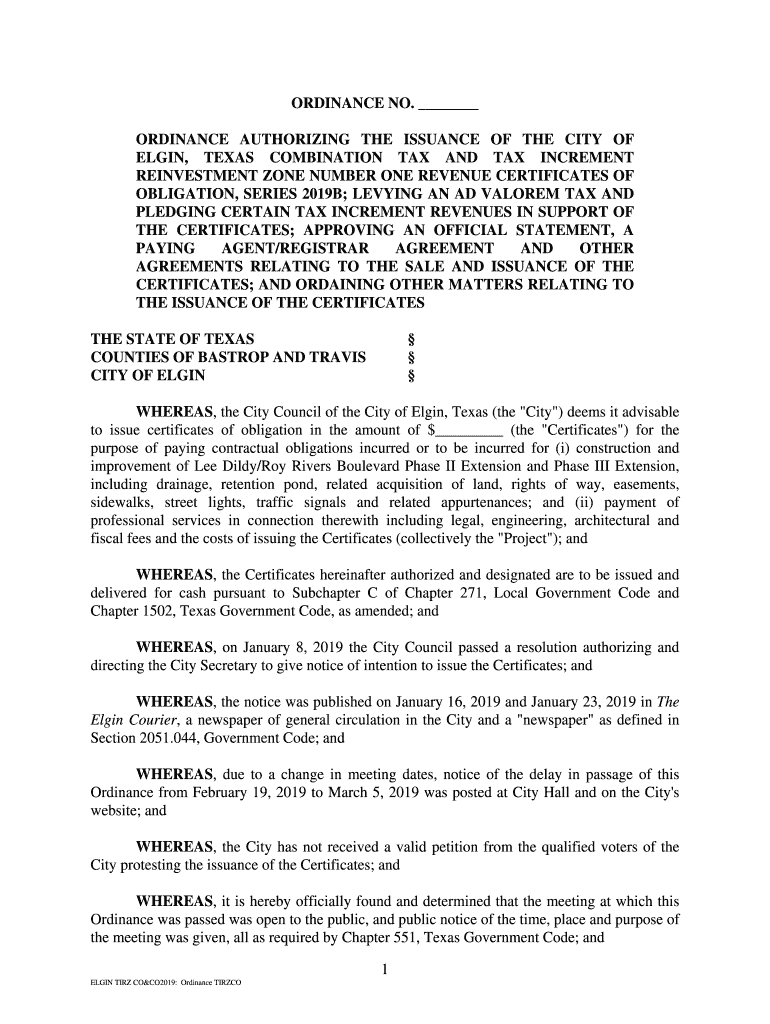 ORDINANCE NO. ________

ORDINANCE AUTHORIZING THE ISSUANCE OF THE CITY OF ELGIN, TEXAS COMBINATION TAX AND TAX INCREMENT REINVESTMENT ZONE NUMBER ONE REVENUE CERTIFICATES OF OBLIGATION, SERIES 2019B; LEVYING AN AD VALOREM TAX AND PLEDGING CERTAIN TAX INCREMENT REVENUES IN SUPPORT OF THE CERTIFICATES; APPROVING AN OFFICIAL STATEMENT, A PAYING AGENT/REGISTRAR AGREEMENT AND OTHER AGREEMENTS RELATING TO THE SALE AND ISSUANCE OF THE CERTIFICATES; AND ORDAINING OTHER MATTERS RELATING TO THE ISSUANCE OF THE CERTIFICATES

THE STATE OF TEXAS §
COUNTIES OF BASTROP AND TRAVIS §
CITY OF ELGIN §

WHEREAS, the City Council of the City of Elgin, Texas (the "City") deems it advisable to issue certificates of obligation in the amount of $_________ (the "Certificates") for the purpose of paying contractual obligations incurred or to be incurred for (i) construction and improvement of Lee Dildy/Roy Rivers Boulevard Phase II Extension and Phase III Extension, including drainage, retention pond, related acquisition of land, rights of way, easements, sidewalks, street lights, traffic signals and related appurtenances; and (ii) payment of professional services in connection therewith including legal, engineering, architectural and fiscal fees and the costs of issuing the Certificates (collectively the "Project"); and

WHEREAS, the Certificates hereinafter authorized and designated are to be issued and delivered for cash pursuant to Subchapter C of Chapter 271, Local Government Code and Chapter 1502, Texas Government Code, as amended; and

WHEREAS, on January 8, 2019 the City Council passed a resolution authorizing and directing the City Secretary to give notice of intention to issue the Certificates; and

WHEREAS, the notice was published on January 16, 2019 and January 23, 2019 in The Elgin Courier, a newspaper of general circulation in the City and a "newspaper" as defined in Section 2051.044, Government Code; and

WHEREAS, due to a change in meeting dates, notice of the delay in passage of this Ordinance from February 19, 2019 to March 5, 2019 was posted at City Hall and on the City's website; and

WHEREAS, the City has not received a valid petition from the qualified voters of the City protesting the issuance of the Certificates; and

WHEREAS, it is hereby officially found and determined that the meeting at which this Ordinance was passed was open to the public, and public notice of the time, place and purpose of the meeting was given, all as required by Chapter 551, Texas Government Code; and

1

ELGIN TIRZ CO&CO2019: Ordinance TIRZCO